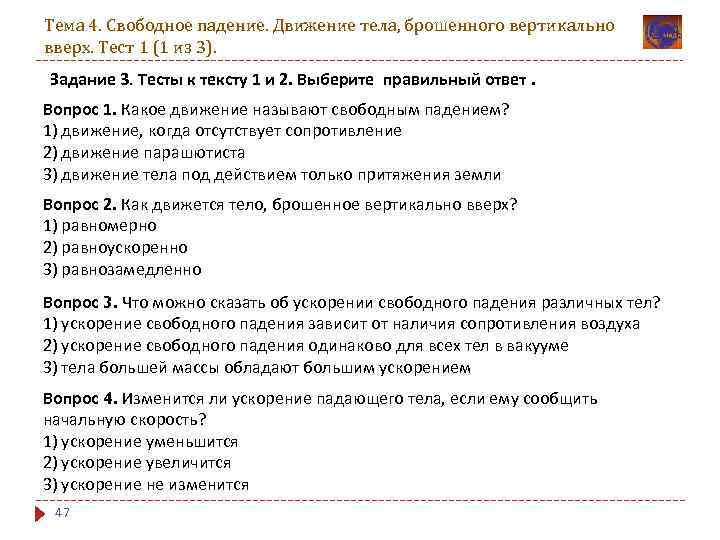 Тема 4. Свободное падение. Движение тела, брошенного вертикально вверх. Тест 1 (1 из 3).

Задание 3. Тесты к тексту 1 и 2. Выберите правильный ответ .

Вопрос 1. Какое движение называют свободным падением?
1) движение, когда отсутствует сопротивление
2) движение парашютиста
3) движение тела под действием только притяжения земли

Вопрос 2. Как движется тело, брошенное вертикально вверх?
1) равномерно
2) равноускоренно
3) равнозамедленно

Вопрос 3. Что можно сказать об ускорении свободного падения различных тел?
1) ускорение свободного падения зависит от наличия сопротивления воздуха
2) ускорение свободного падения одинаково для всех тел в вакууме
3) тела большей массы обладают большим ускорением

Вопрос 4. Изменится ли ускорение падающего тела, если ему сообщить начальную скорость?
1) ускорение уменьшится
2) ускорение увеличится
3) ускорение не изменится

47